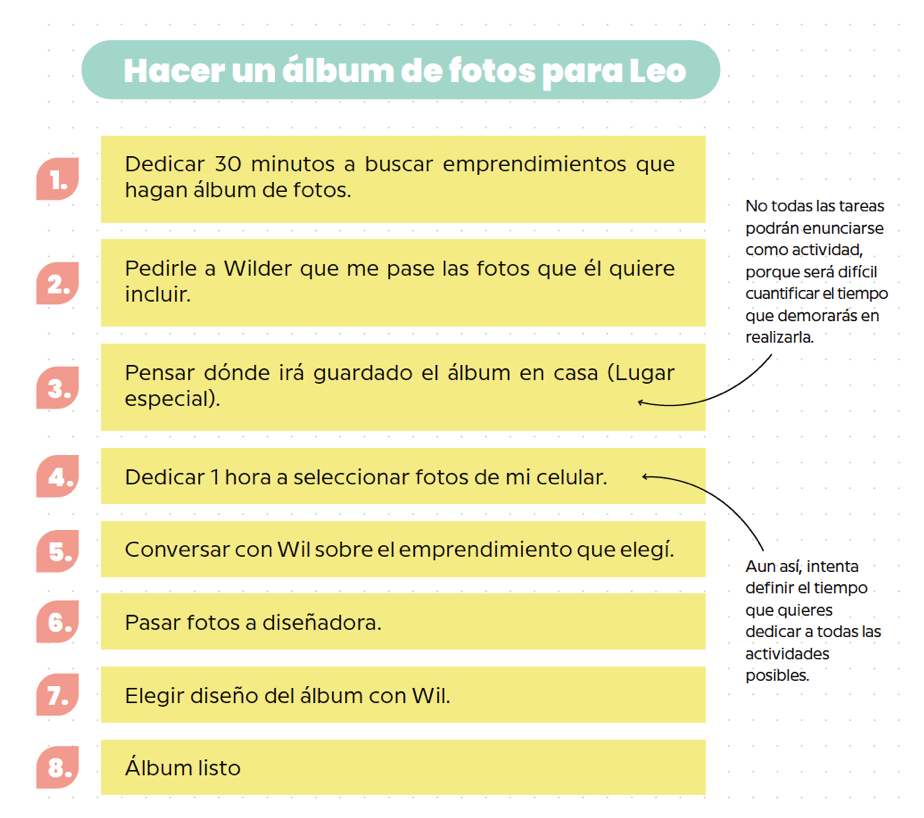 Hacer un álbum de fotos para Leo

1. Dedicar 30 minutos a buscar emprendimientos que hagan álbum de fotos.

2. Pedirle a Wilder que me pase las fotos que él quiere incluir.

3. Pensar dónde irá guardado el álbum en casa (Lugar especial).

4. Dedicar 1 hora a seleccionar fotos de mi celular.

5. Conversar con Wil sobre el emprendimiento que elegí.

6. Pasar fotos a diseñadora.

7. Elegir diseño del álbum con Wil.

8. Álbum listo

No todas las tareas podrán enunciarse como actividad, porque será difícil cuantificar el tiempo que demorarás en realizarla.

Aun así, intenta definir el tiempo que quieres dedicar a todas las actividades posibles.